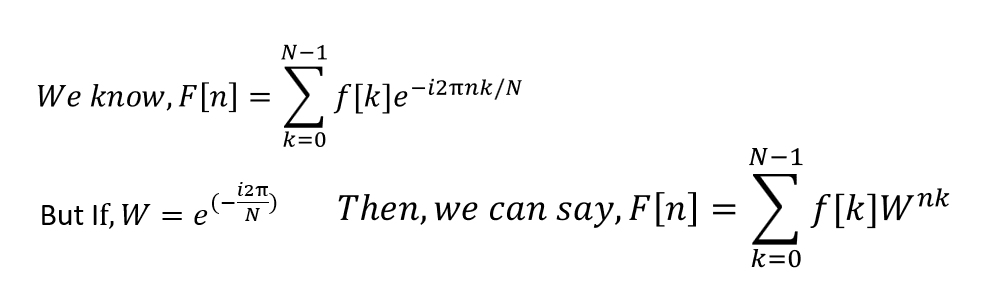 $We\ know, F[n] = \sum_{k=0}^{N-1} f[k]e^{-i2\pi nk/N}$

But If, $W = e^{(-\frac{i2\pi}{N})}$ $Then, we\ can\ say, F[n] = \sum_{k=0}^{N-1} f[k]W^{nk}$